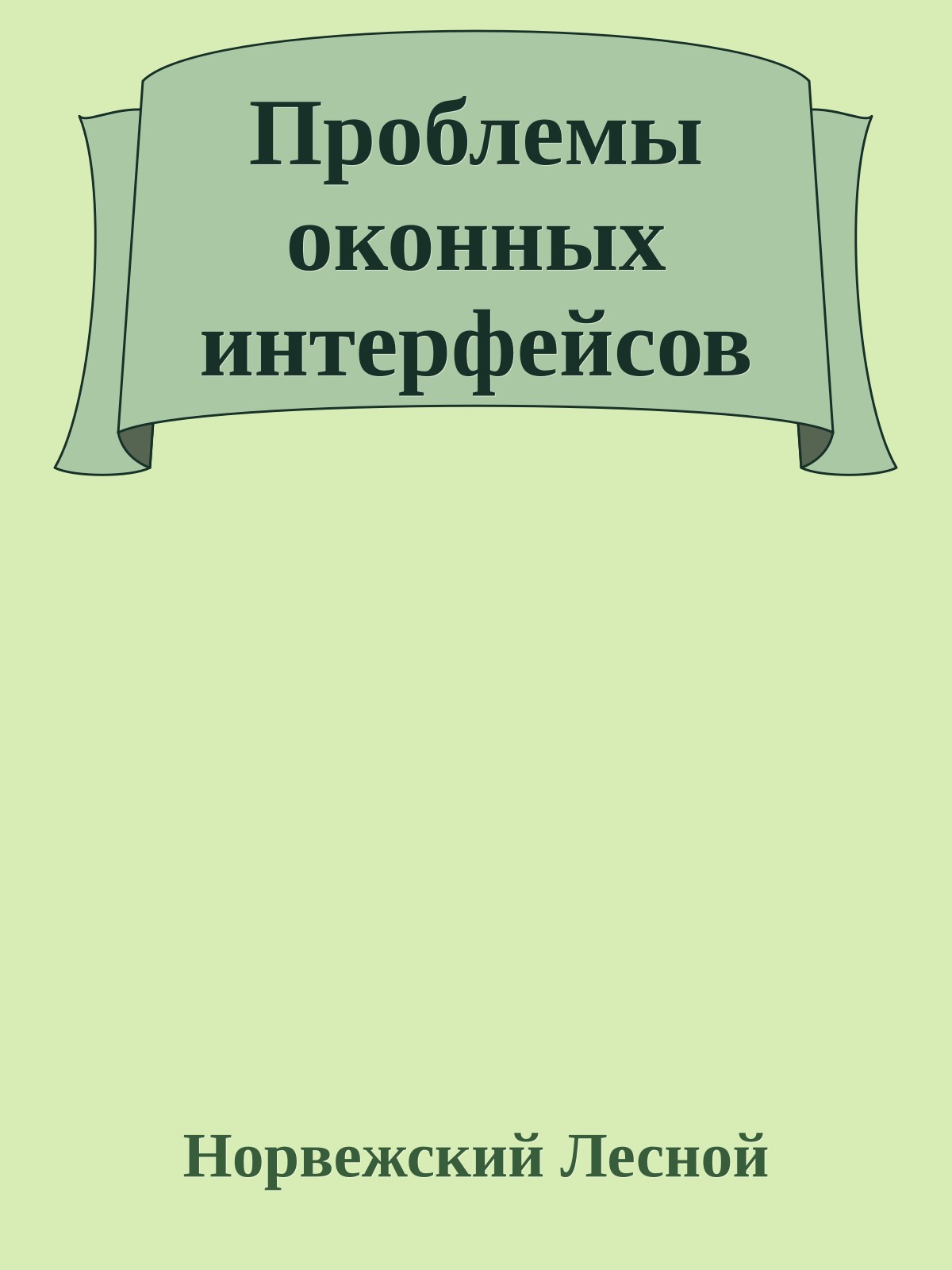 Проблемы оконных интерфейсов

Норвежский Лесной